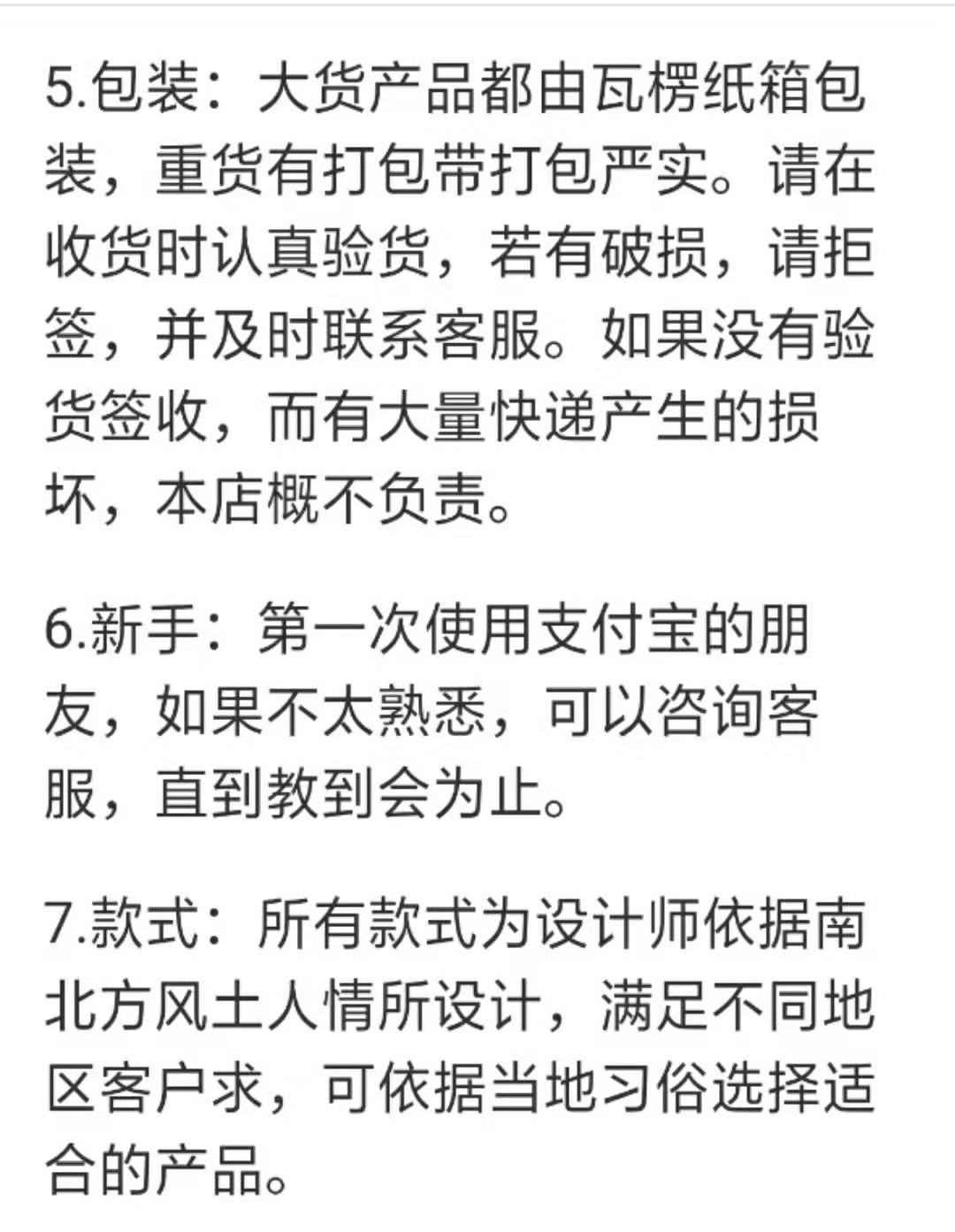 5.包装：大货产品都由瓦楞纸箱包装，重货有打包带打包严实。请在收货时认真验货，若有破损，请拒签，并及时联系客服。如果没有验货签收，而有大量快递产生的损坏，本店概不负责。

6.新手：第一次使用支付宝的朋友，如果不太熟悉，可以咨询客服，直到教到会为止。

7.款式：所有款式为设计师依据南北方风土人情所设计，满足不同地区客户求，可依据当地习俗选择适合的产品。